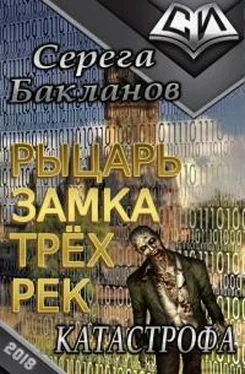 СИ

Серега Бакланов

РЫЦАРЬ ЗАМКА ТРЁХ РЕК

КАТАСТРОФА

2018